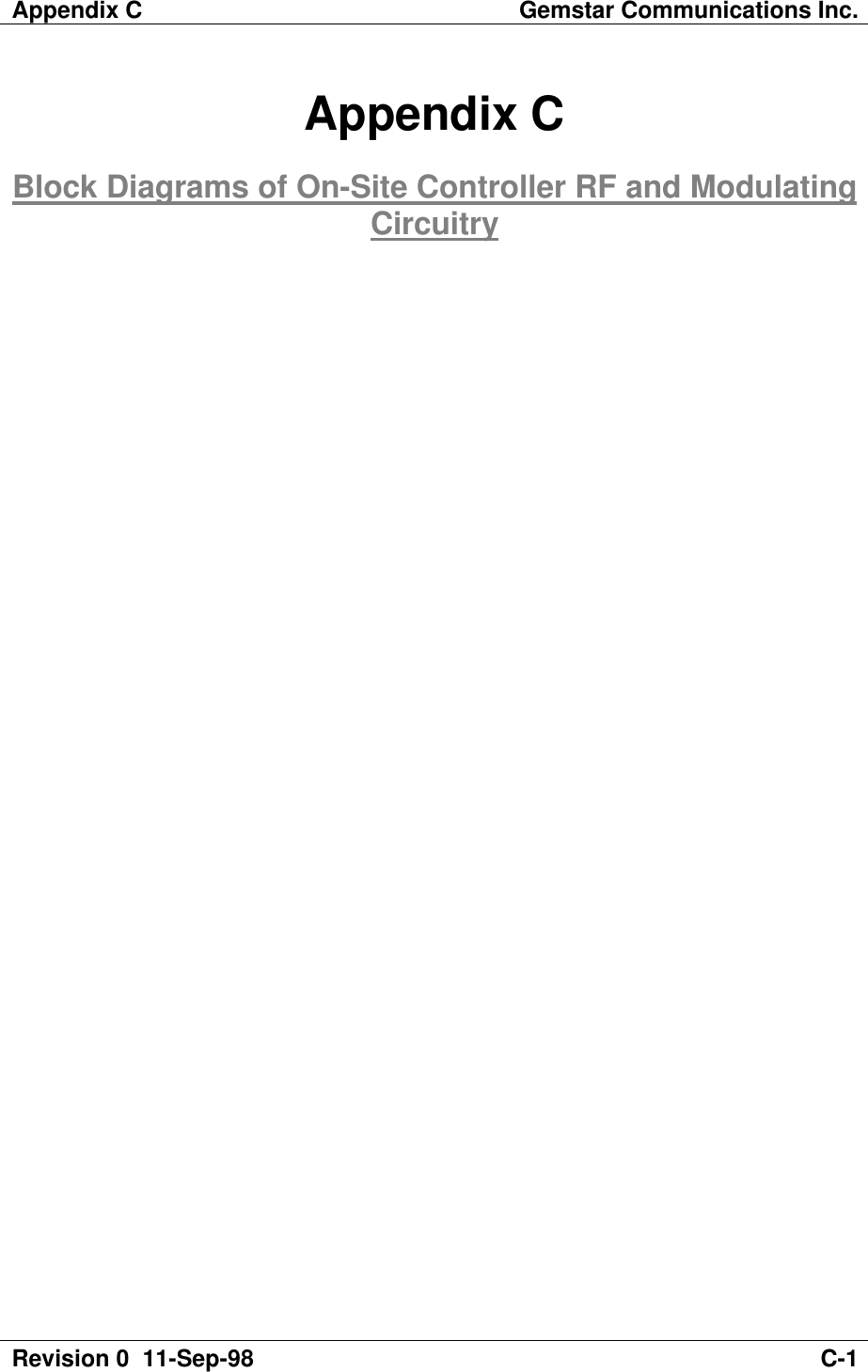 Appendix C Gemstar Communications Inc.

Appendix C

Block Diagrams of On-Site Controller RF and Modulating Circuitry

Revision 0 11-Sep-98 C-1